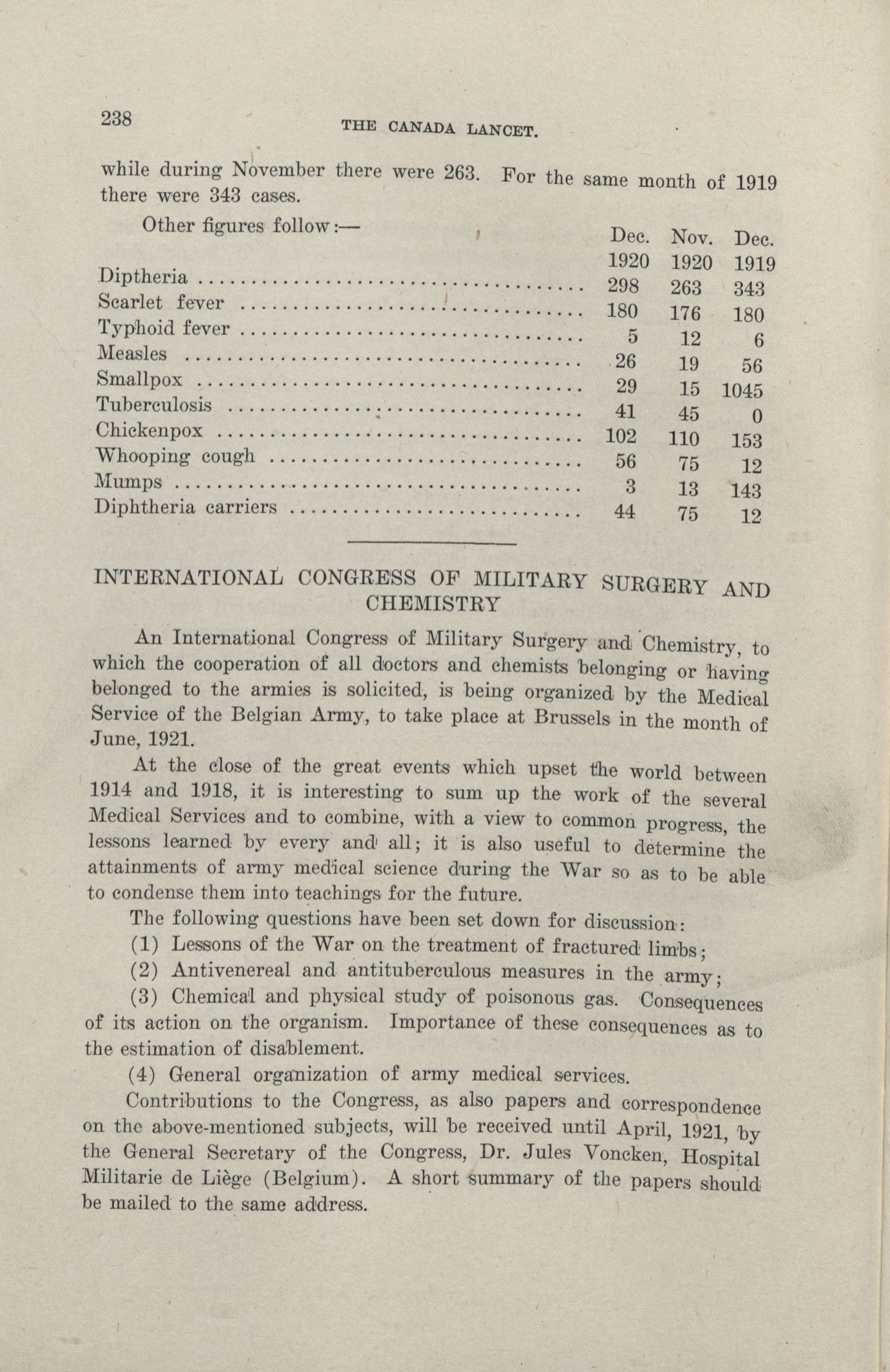 238 THE CANADA LANCET.

while during November there were 263. For the same month of 1919 there were 343 cases.

Other figures follow:—

| | Dec. 1920 | Nov. 1920 | Dec. 1919 |
|---|---|---|---|
| Diptheria | 298 | 263 | 343 |
| Scarlet fever | 180 | 176 | 180 |
| Typhoid fever | 5 | 12 | 6 |
| Measles | 26 | 19 | 56 |
| Smallpox | 29 | 15 | 1045 |
| Tuberculosis | 41 | 45 | 0 |
| Chickenpox | 102 | 110 | 153 |
| Whooping cough | 56 | 75 | 12 |
| Mumps | 3 | 13 | 143 |
| Diphtheria carriers | 44 | 75 | 12 |

INTERNATIONAL CONGRESS OF MILITARY SURGERY AND CHEMISTRY

An International Congress of Military Surgery and Chemistry, to which the cooperation of all doctors and chemists belonging or having belonged to the armies is solicited, is being organized by the Medical Service of the Belgian Army, to take place at Brussels in the month of June, 1921.

At the close of the great events which upset the world between 1914 and 1918, it is interesting to sum up the work of the several Medical Services and to combine, with a view to common progress, the lessons learned by every and all; it is also useful to determine the attainments of army medical science during the War so as to be able to condense them into teachings for the future.

The following questions have been set down for discussion:

(1) Lessons of the War on the treatment of fractured limbs;

(2) Antivenereal and antituberculous measures in the army;

(3) Chemical and physical study of poisonous gas. Consequences of its action on the organism. Importance of these consequences as to the estimation of disablement.

(4) General organization of army medical services.

Contributions to the Congress, as also papers and correspondence on the above-mentioned subjects, will be received until April, 1921, by the General Secretary of the Congress, Dr. Jules Voncken, Hospital Militarie de Liège (Belgium). A short summary of the papers should be mailed to the same address.